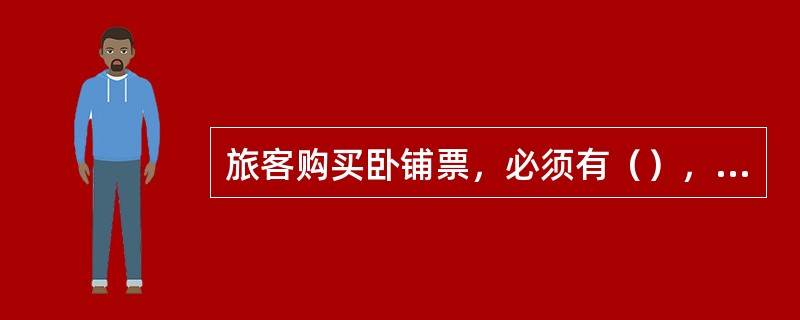 旅客购买卧铺票，必须有（），...